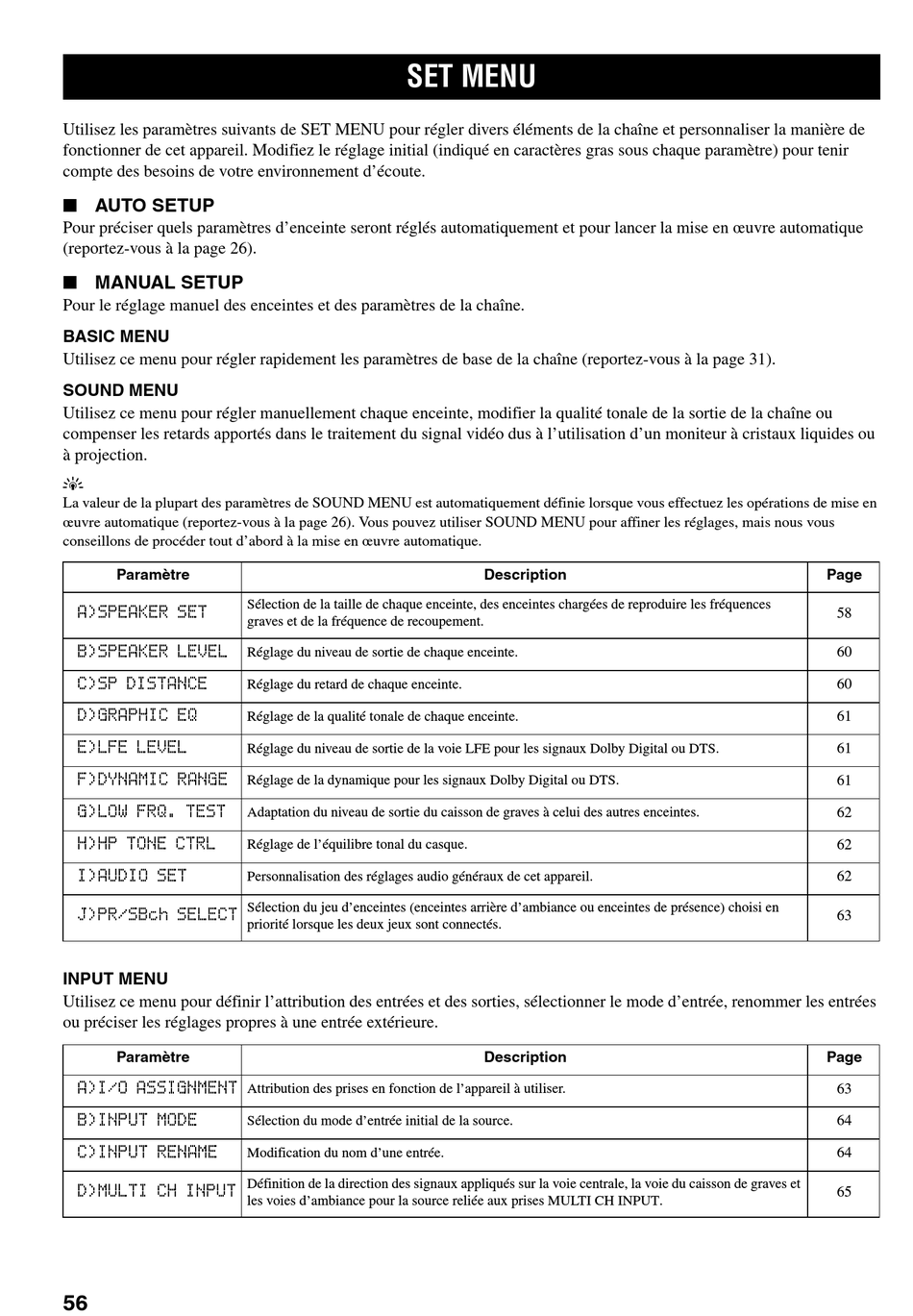 SET MENU

Utilisez les paramètres suivants de SET MENU pour régler divers éléments de la chaîne et personnaliser la manière de fonctionner de cet appareil. Modifiez le réglage initial (indiqué en caractères gras sous chaque paramètre) pour tenir compte des besoins de votre environnement d'écoute.

■ AUTO SETUP
Pour préciser quels paramètres d'enceinte seront réglés automatiquement et pour lancer la mise en œuvre automatique (reportez-vous à la page 26).

■ MANUAL SETUP
Pour le réglage manuel des enceintes et des paramètres de la chaîne.

BASIC MENU
Utilisez ce menu pour régler rapidement les paramètres de base de la chaîne (reportez-vous à la page 31).

SOUND MENU
Utilisez ce menu pour régler manuellement chaque enceinte, modifier la qualité tonale de la sortie de la chaîne ou compenser les retards apportés dans le traitement du signal vidéo dus à l'utilisation d'un moniteur à cristaux liquides ou à projection.

La valeur de la plupart des paramètres de SOUND MENU est automatiquement définie lorsque vous effectuez les opérations de mise en œuvre automatique (reportez-vous à la page 26). Vous pouvez utiliser SOUND MENU pour affiner les réglages, mais nous vous conseillons de procéder tout d'abord à la mise en œuvre automatique.

| Paramètre | Description | Page |
|---|---|---|
| A)SPEAKER SET | Sélection de la taille de chaque enceinte, des enceintes chargées de reproduire les fréquences graves et de la fréquence de recoupement. | 58 |
| B)SPEAKER LEVEL | Réglage du niveau de sortie de chaque enceinte. | 60 |
| C)SP DISTANCE | Réglage du retard de chaque enceinte. | 60 |
| D)GRAPHIC EQ | Réglage de la qualité tonale de chaque enceinte. | 61 |
| E)LFE LEVEL | Réglage du niveau de sortie de la voie LFE pour les signaux Dolby Digital ou DTS. | 61 |
| F)DYNAMIC RANGE | Réglage de la dynamique pour les signaux Dolby Digital ou DTS. | 61 |
| G)LOW FRQ. TEST | Adaptation du niveau de sortie du caisson de graves à celui des autres enceintes. | 62 |
| H)HP TONE CTRL | Réglage de l'équilibre tonal du casque. | 62 |
| I)AUDIO SET | Personnalisation des réglages audio généraux de cet appareil. | 62 |
| J)PR/SBch SELECT | Sélection du jeu d'enceintes (enceintes arrière d'ambiance ou enceintes de présence) choisi en priorité lorsque les deux jeux sont connectés. | 63 |

INPUT MENU
Utilisez ce menu pour définir l'attribution des entrées et des sorties, sélectionner le mode d'entrée, renommer les entrées ou préciser les réglages propres à une entrée extérieure.

| Paramètre | Description | Page |
|---|---|---|
| A)I/O ASSIGNMENT | Attribution des prises en fonction de l'appareil à utiliser. | 63 |
| B)INPUT MODE | Sélection du mode d'entrée initial de la source. | 64 |
| C)INPUT RENAME | Modification du nom d'une entrée. | 64 |
| D)MULTI CH INPUT | Définition de la direction des signaux appliqués sur la voie centrale, la voie du caisson de graves et les voies d'ambiance pour la source reliée aux prises MULTI CH INPUT. | 65 |

56